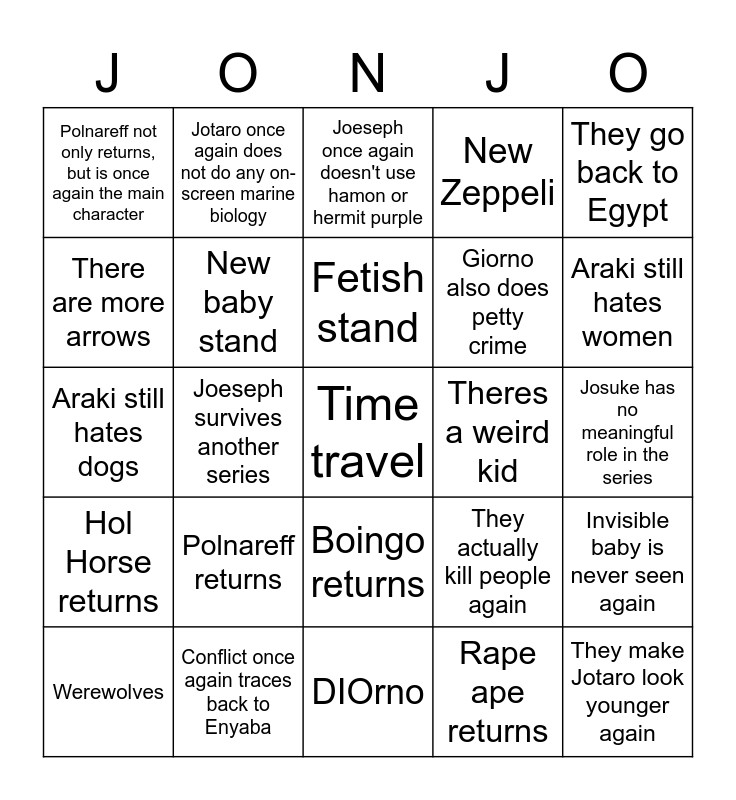 | J | O | N | J | O |
|---|---|---|---|---|
| Polnareff not only returns, but is once again the main character | Jotaro once again does not do any on-screen marine biology | Joeseph once again doesn't use hamon or hermit purple | New Zeppeli | They go back to Egypt |
| There are more arrows | New baby stand | Fetish stand | Giorno also does petty crime | Araki still hates women |
| Araki still hates dogs | Joeseph survives another series | Time travel | Theres a weird kid | Josuke has no meaningful role in the series |
| Hol Horse returns | Polnareff returns | Boingo returns | They actually kill people again | Invisible baby is never seen again |
| Werewolves | Conflict once again traces back to Enyaba | DIOrno | Rape ape returns | They make Jotaro look younger again |